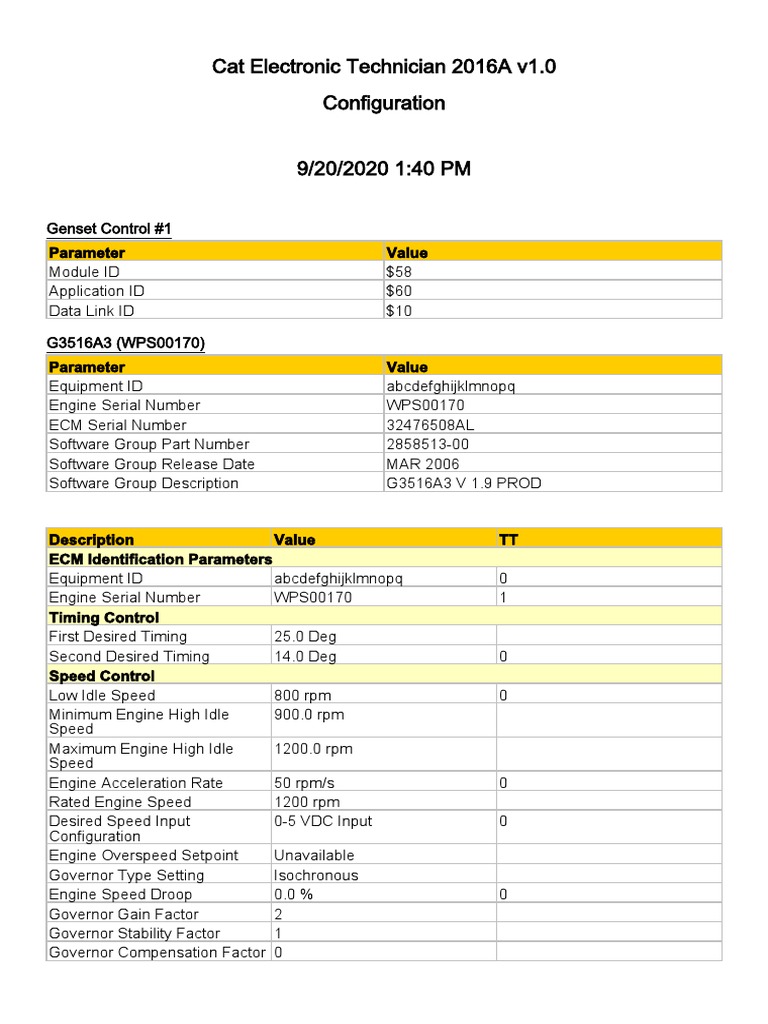 Cat Electronic Technician 2016A v1.0

Configuration

9/20/2020 1:40 PM

Genset Control #1

| Parameter | Value |
|---|---|
| Module ID | \$58 |
| Application ID | \$60 |
| Data Link ID | \$10 |

G3516A3 (WPS00170)

| Parameter | Value |
|---|---|
| Equipment ID | abcdefghijklmnopq |
| Engine Serial Number | WPS00170 |
| ECM Serial Number | 32476508AL |
| Software Group Part Number | 2858513-00 |
| Software Group Release Date | MAR 2006 |
| Software Group Description | G3516A3 V 1.9 PROD |

| Description | Value | TT |
|---|---|---|
| ECM Identification Parameters | | |
| Equipment ID | abcdefghijklmnopq | 0 |
| Engine Serial Number | WPS00170 | 1 |
| Timing Control | | |
| First Desired Timing | 25.0 Deg | |
| Second Desired Timing | 14.0 Deg | 0 |
| Speed Control | | |
| Low Idle Speed | 800 rpm | 0 |
| Minimum Engine High Idle Speed | 900.0 rpm | |
| Maximum Engine High Idle Speed | 1200.0 rpm | |
| Engine Acceleration Rate | 50 rpm/s | 0 |
| Rated Engine Speed | 1200 rpm | |
| Desired Speed Input Configuration | 0-5 VDC Input | 0 |
| Engine Overspeed Setpoint | Unavailable | |
| Governor Type Setting | Isochronous | |
| Engine Speed Droop | 0.0 % | 0 |
| Governor Gain Factor | 2 | |
| Governor Stability Factor | 1 | |
| Governor Compensation Factor | 0 | |